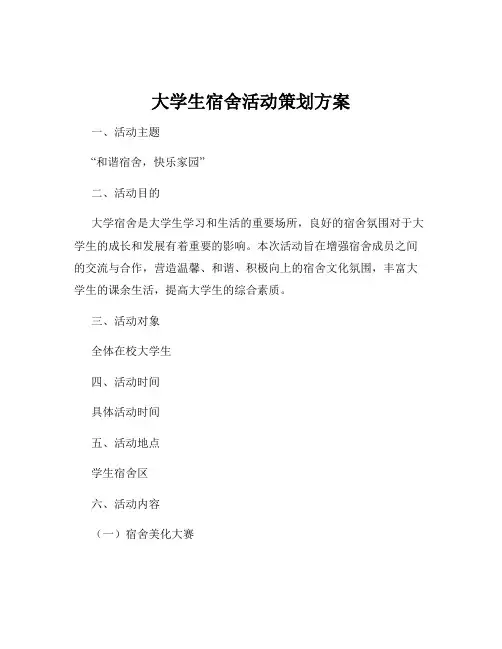 大学生宿舍活动策划方案

一、活动主题

“和谐宿舍，快乐家园”

二、活动目的

大学宿舍是大学生学习和生活的重要场所，良好的宿舍氛围对于大学生的成长和发展有着重要的影响。本次活动旨在增强宿舍成员之间的交流与合作，营造温馨、和谐、积极向上的宿舍文化氛围，丰富大学生的课余生活，提高大学生的综合素质。

三、活动对象

全体在校大学生

四、活动时间

具体活动时间

五、活动地点

学生宿舍区

六、活动内容

（一）宿舍美化大赛